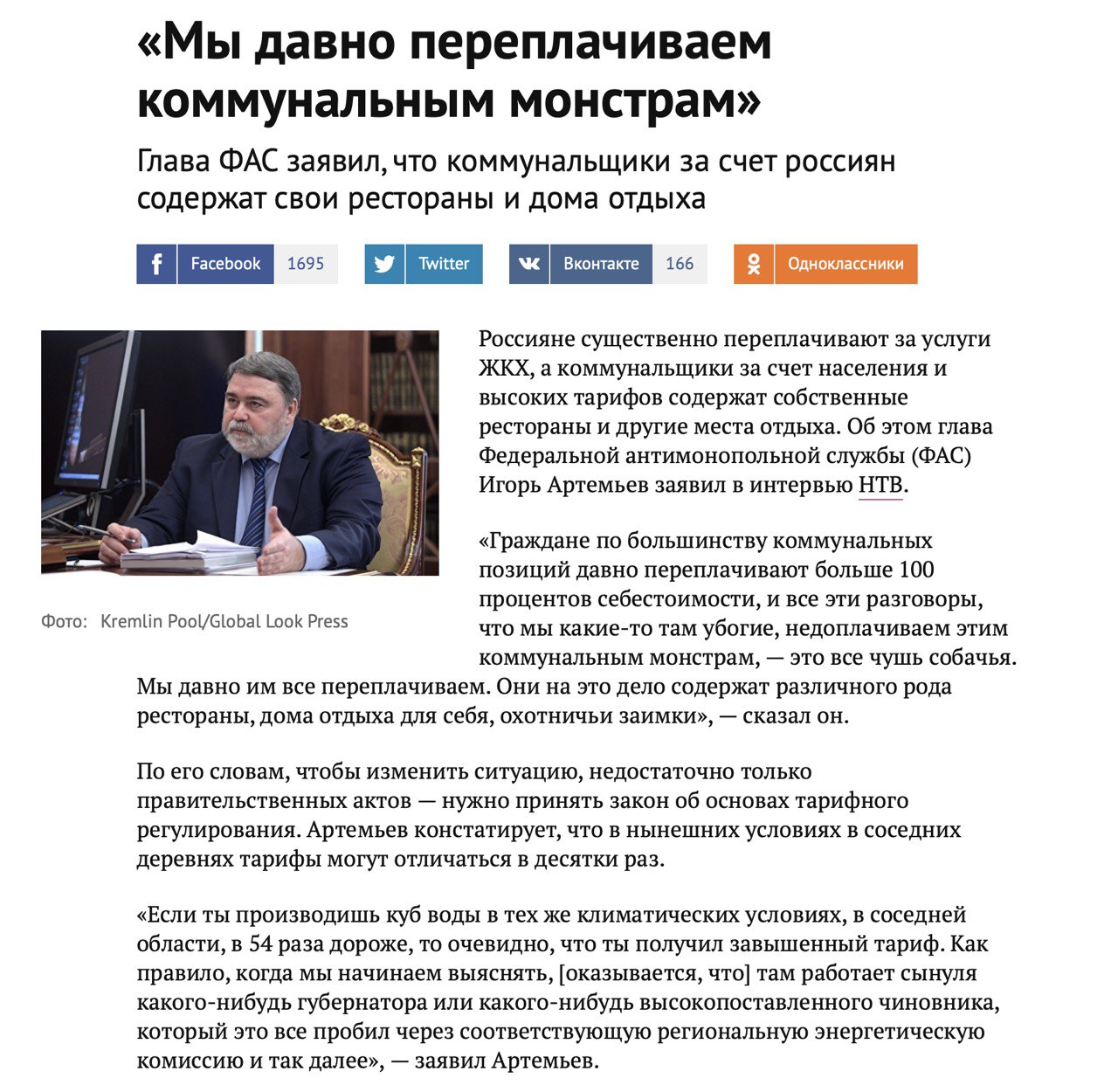 «Мы давно переплачиваем коммунальным монстрам»

Глава ФАС заявил, что коммунальщики за счет россиян содержат свои рестораны и дома отдыха

Facebook 1695 Twitter Вконтакте 166 Одноклассники

Фото: Kremlin Pool/Global Look Press

Россияне существенно переплачивают за услуги ЖКХ, а коммунальщики за счет населения и высоких тарифов содержат собственные рестораны и другие места отдыха. Об этом глава Федеральной антимонопольной службы (ФАС) Игорь Артемьев заявил в интервью НТВ.

«Граждане по большинству коммунальных позиций давно переплачивают больше 100 процентов себестоимости, и все эти разговоры, что мы какие-то там убогие, недоплачиваем этим коммунальным монстрам, — это все чушь собачья. Мы давно им все переплачиваем. Они на это дело содержат различного рода рестораны, дома отдыха для себя, охотничьи заимки», — сказал он.

По его словам, чтобы изменить ситуацию, недостаточно только правительственных актов — нужно принять закон об основах тарифного регулирования. Артемьев констатирует, что в нынешних условиях в соседних деревнях тарифы могут отличаться в десятки раз.

«Если ты производишь куб воды в тех же климатических условиях, в соседней области, в 54 раза дороже, то очевидно, что ты получил завышенный тариф. Как правило, когда мы начинаем выяснять, [оказывается, что] там работает сынуля какого-нибудь губернатора или какого-нибудь высокопоставленного чиновника, который это все пробил через соответствующую региональную энергетическую комиссию и так далее», — заявил Артемьев.